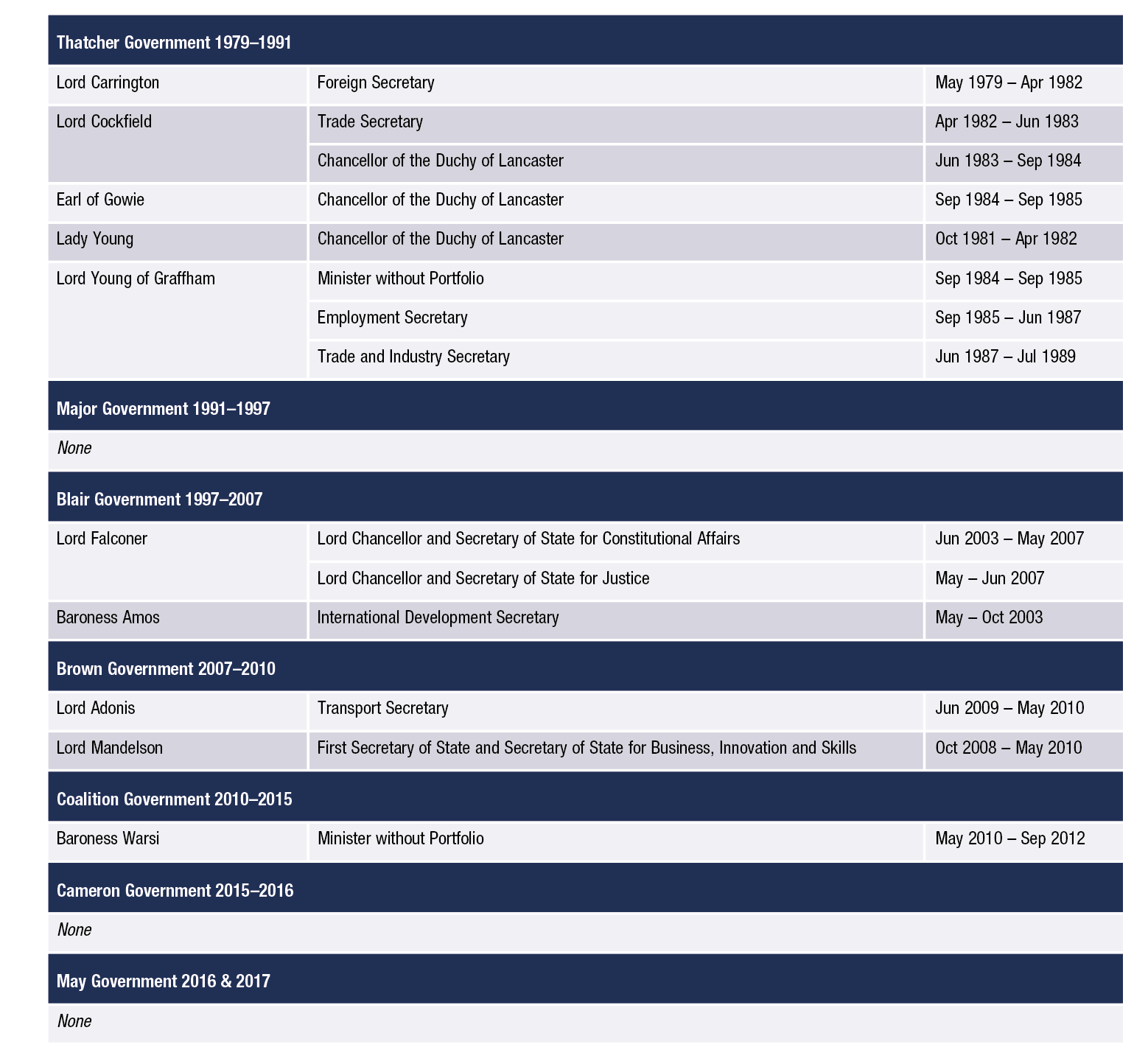 | Thatcher Government 1979–1991 | | |
|---|---|---|
| Lord Carrington | Foreign Secretary | May 1979 – Apr 1982 |
| Lord Cockfield | Trade Secretary | Apr 1982 – Jun 1983 |
| | Chancellor of the Duchy of Lancaster | Jun 1983 – Sep 1984 |
| Earl of Gowie | Chancellor of the Duchy of Lancaster | Sep 1984 – Sep 1985 |
| Lady Young | Chancellor of the Duchy of Lancaster | Oct 1981 – Apr 1982 |
| Lord Young of Graffham | Minister without Portfolio | Sep 1984 – Sep 1985 |
| | Employment Secretary | Sep 1985 – Jun 1987 |
| | Trade and Industry Secretary | Jun 1987 – Jul 1989 |
| Major Government 1991–1997 | | |
| None | | |
| Blair Government 1997–2007 | | |
| Lord Falconer | Lord Chancellor and Secretary of State for Constitutional Affairs | Jun 2003 – May 2007 |
| | Lord Chancellor and Secretary of State for Justice | May – Jun 2007 |
| Baroness Amos | International Development Secretary | May – Oct 2003 |
| Brown Government 2007–2010 | | |
| Lord Adonis | Transport Secretary | Jun 2009 – May 2010 |
| Lord Mandelson | First Secretary of State and Secretary of State for Business, Innovation and Skills | Oct 2008 – May 2010 |
| Coalition Government 2010–2015 | | |
| Baroness Warsi | Minister without Portfolio | May 2010 – Sep 2012 |
| Cameron Government 2015–2016 | | |
| None | | |
| May Government 2016 & 2017 | | |
| None | | |